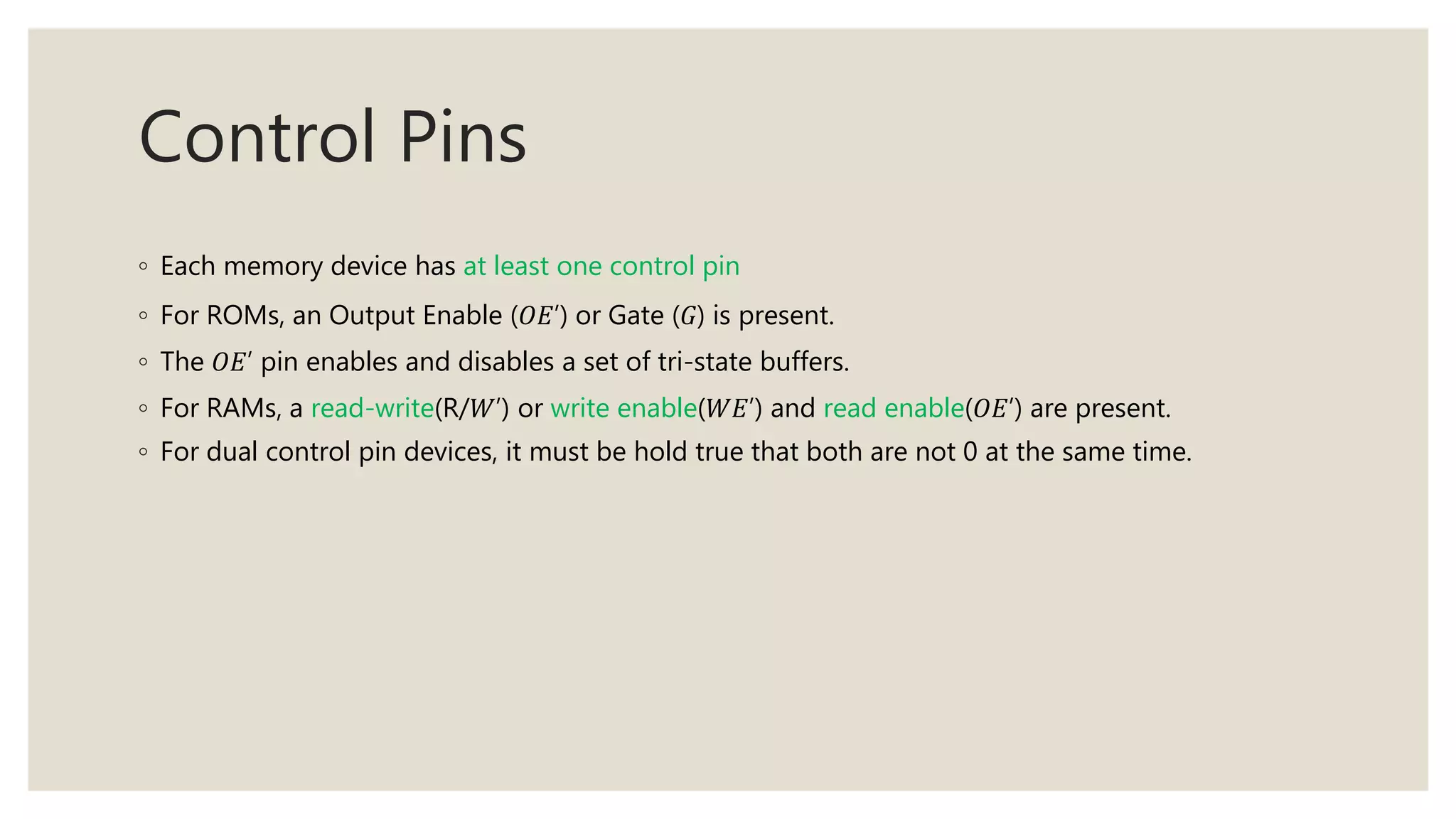 Control Pins

◦ Each memory device has at least one control pin
◦ For ROMs, an Output Enable ($OE'$) or Gate ($G$) is present.
◦ The $OE'$ pin enables and disables a set of tri-state buffers.
◦ For RAMs, a read-write(R/$W'$) or write enable($WE'$) and read enable($OE'$) are present.
◦ For dual control pin devices, it must be hold true that both are not 0 at the same time.